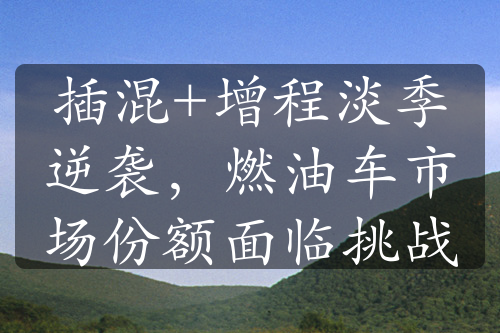 插混+增程淡季逆袭，燃油车市场份额面临挑战